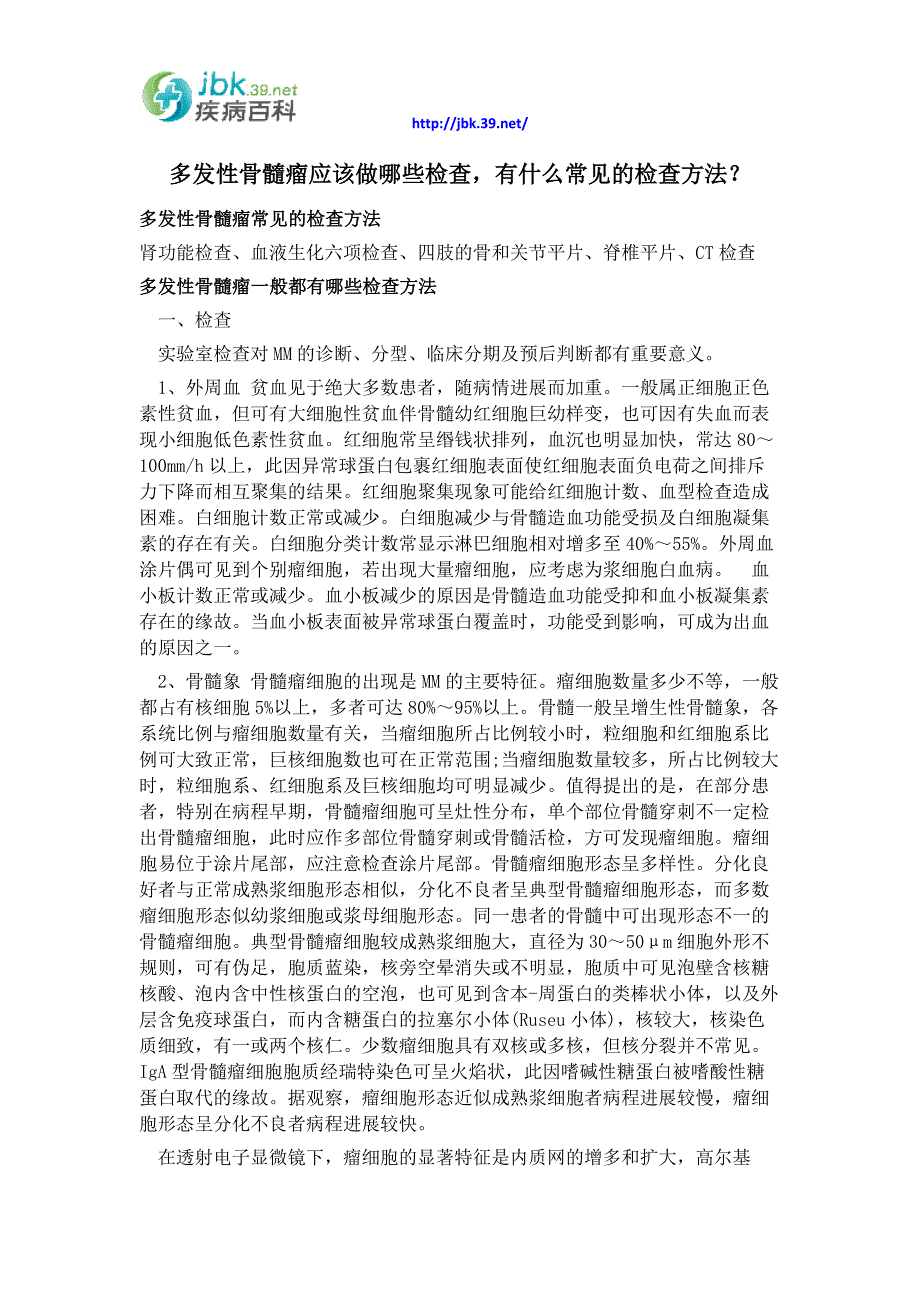 jbk.39.net
疾病百科

http://jbk.39.net/

多发性骨髓瘤应该做哪些检查，有什么常见的检查方法？

多发性骨髓瘤常见的检查方法

肾功能检查、血液生化六项检查、四肢的骨和关节平片、脊椎平片、CT 检查

多发性骨髓瘤一般都有哪些检查方法

一、检查

实验室检查对 MM 的诊断、分型、临床分期及预后判断都有重要意义。

1、外周血 贫血见于绝大多数患者，随病情进展而加重。一般属正细胞正色素性贫血，但可有大细胞性贫血伴骨髓幼红细胞巨幼样变，也可因有失血而表现小细胞低色素性贫血。红细胞常呈缗钱状排列，血沉也明显加快，常达 80～100mm/h 以上，此因异常球蛋白包裹红细胞表面使红细胞表面负电荷之间排斥力下降而相互聚集的结果。红细胞聚集现象可能给红细胞计数、血型检查造成困难。白细胞计数正常或减少。白细胞减少与骨髓造血功能受损及白细胞凝集素的存在有关。白细胞分类计数常显示淋巴细胞相对增多至 40%～55%。外周血涂片偶可见到个别瘤细胞，若出现大量瘤细胞，应考虑为浆细胞白血病。 血小板计数正常或减少。血小板减少的原因是骨髓造血功能受抑和血小板凝集素存在的缘故。当血小板表面被异常球蛋白覆盖时，功能受到影响，可成为出血的原因之一。

2、骨髓象 骨髓瘤细胞的出现是 MM 的主要特征。瘤细胞数量多少不等，一般都占有核细胞 5%以上，多者可达 80%～95%以上。骨髓一般呈增生性骨髓象，各系统比例与瘤细胞数量有关，当瘤细胞所占比例较小时，粒细胞和红细胞系比例可大致正常，巨核细胞数也可在正常范围;当瘤细胞数量较多，所占比例较大时，粒细胞系、红细胞系及巨核细胞均可明显减少。值得提出的是，在部分患者，特别在病程早期，骨髓瘤细胞可呈灶性分布，单个部位骨髓穿刺不一定检出骨髓瘤细胞，此时应作多部位骨髓穿刺或骨髓活检，方可发现瘤细胞。瘤细胞易位于涂片尾部，应注意检查涂片尾部。骨髓瘤细胞形态呈多样性。分化良好者与正常成熟浆细胞形态相似，分化不良者呈典型骨髓瘤细胞形态，而多数瘤细胞形态似幼浆细胞或浆母细胞形态。同一患者的骨髓中可出现形态不一的骨髓瘤细胞。典型骨髓瘤细胞较成熟浆细胞大，直径为 30～50μm 细胞外形不规则，可有伪足，胞质蓝染，核旁空晕消失或不明显，胞质中可见泡壁含核糖核酸、泡内含中性核蛋白的空泡，也可见到含本-周蛋白的类棒状小体，以及外层含免疫球蛋白，而内含糖蛋白的拉塞尔小体(Ruseu 小体)，核较大，核染色质细致，有一或两个核仁。少数瘤细胞具有双核或多核，但核分裂并不常见。IgA 型骨髓瘤细胞胞质经瑞特染色可呈火焰状，此因嗜碱性糖蛋白被嗜酸性糖蛋白取代的缘故。据观察，瘤细胞形态近似成熟浆细胞者病程进展较慢，瘤细胞形态呈分化不良者病程进展较快。

在透射电子显微镜下，瘤细胞的显著特征是内质网的增多和扩大，高尔基